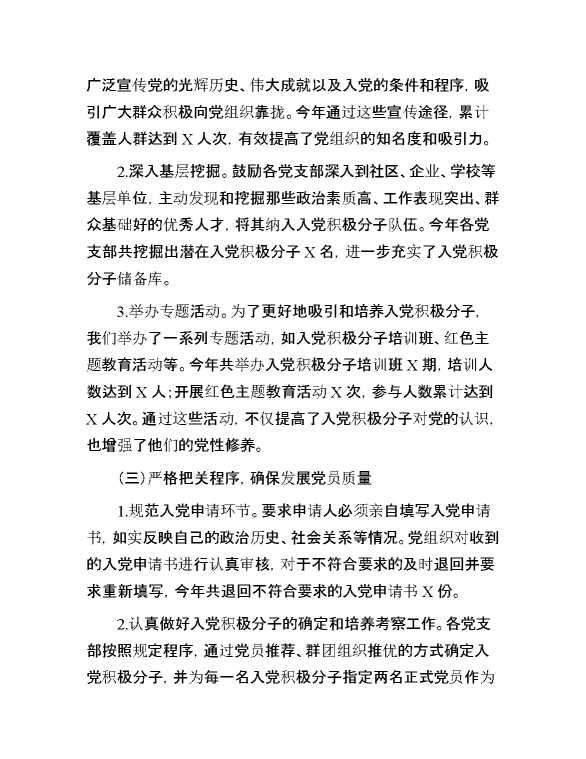 广泛宣传党的光辉历史、伟大成就以及入党的条件和程序，吸引广大群众积极向党组织靠拢。今年通过这些宣传途径，累计覆盖人群达到 X 人次，有效提高了党组织的知名度和吸引力。

2.深入基层挖掘。鼓励各党支部深入到社区、企业、学校等基层单位，主动发现和挖掘那些政治素质高、工作表现突出、群众基础好的优秀人才，将其纳入入党积极分子队伍。今年各党支部共挖掘出潜在入党积极分子 X 名，进一步充实了入党积极分子储备库。

3.举办专题活动。为了更好地吸引和培养入党积极分子，我们举办了一系列专题活动，如入党积极分子培训班、红色主题教育活动等。今年共举办入党积极分子培训班 X 期，培训人数达到 X 人；开展红色主题教育活动 X 次，参与人数累计达到 X 人次。通过这些活动，不仅提高了入党积极分子对党的认识，也增强了他们的党性修养。

（三）严格把关程序，确保发展党员质量

1.规范入党申请环节。要求申请人必须亲自填写入党申请书，如实反映自己的政治历史、社会关系等情况。党组织对收到的入党申请书进行认真审核，对于不符合要求的及时退回并要求重新填写，今年共退回不符合要求的入党申请书 X 份。

2.认真做好入党积极分子的确定和培养考察工作。各党支部按照规定程序，通过党员推荐、群团组织推优的方式确定入党积极分子，并为每一名入党积极分子指定两名正式党员作为